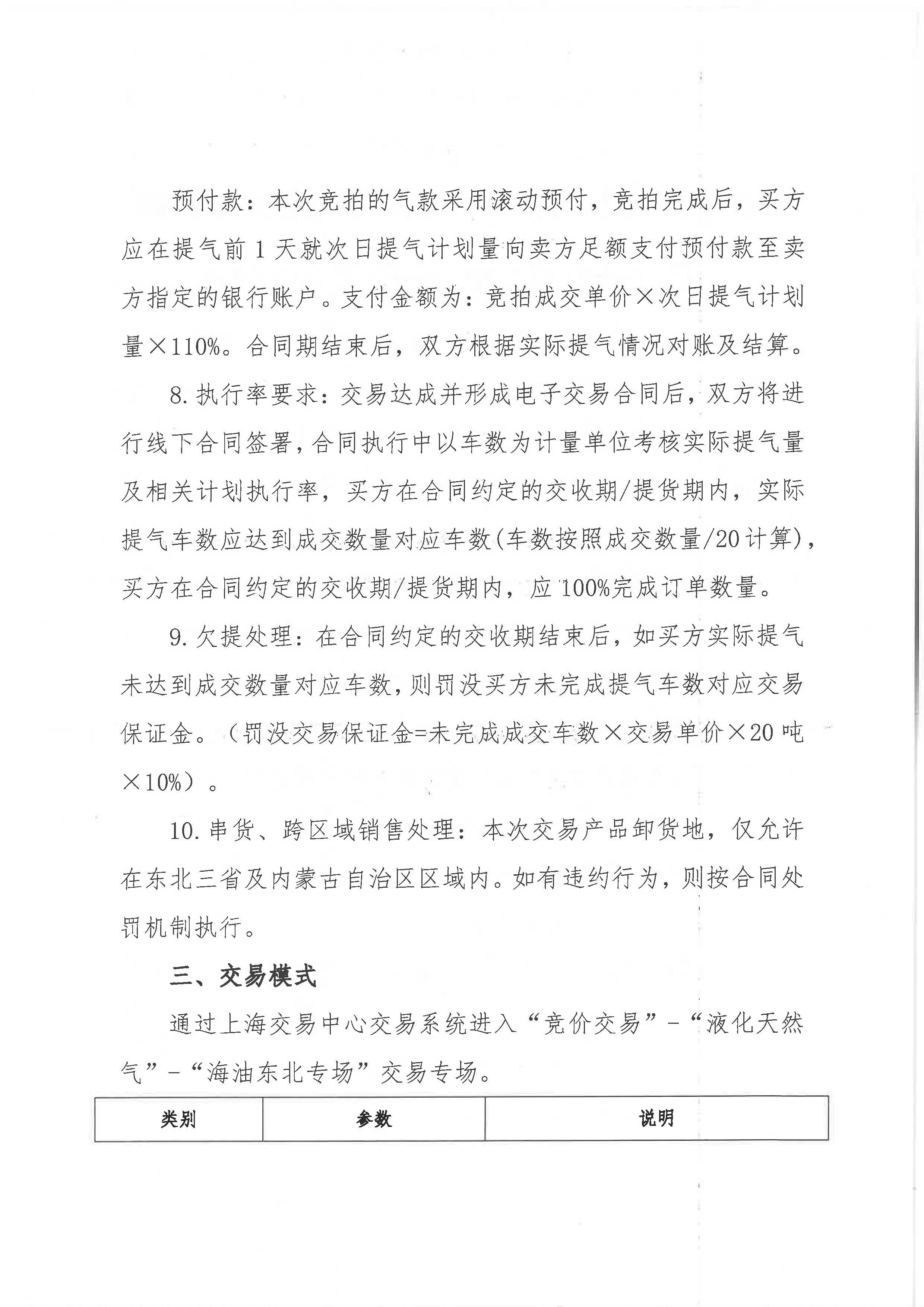 预付款：本次竞拍的气款采用滚动预付，竞拍完成后，买方应在提气前1天就次日提气计划量向卖方足额支付预付款至卖方指定的银行账户。支付金额为：竞拍成交单价×次日提气计划量×110%。合同期结束后，双方根据实际提气情况对账及结算。

8.执行率要求：交易达成并形成电子交易合同后，双方将进行线下合同签署，合同执行中以车数为计量单位考核实际提气量及相关计划执行率，买方在合同约定的交收期/提货期内，实际提气车数应达到成交数量对应车数(车数按照成交数量/20计算)，买方在合同约定的交收期/提货期内，应100%完成订单数量。

9.欠提处理：在合同约定的交收期结束后，如买方实际提气未达到成交数量对应车数，则罚没买方未完成提气车数对应交易保证金。（罚没交易保证金=未完成成交车数×交易单价×20吨×10%）。

10.串货、跨区域销售处理：本次交易产品卸货地，仅允许在东北三省及内蒙古自治区区域内。如有违约行为，则按合同处罚机制执行。

三、交易模式

通过上海交易中心交易系统进入“竞价交易”-“液化天然气”-“海油东北专场”交易专场。

| 类别 | 参数 | 说明 |
|---|---|---|